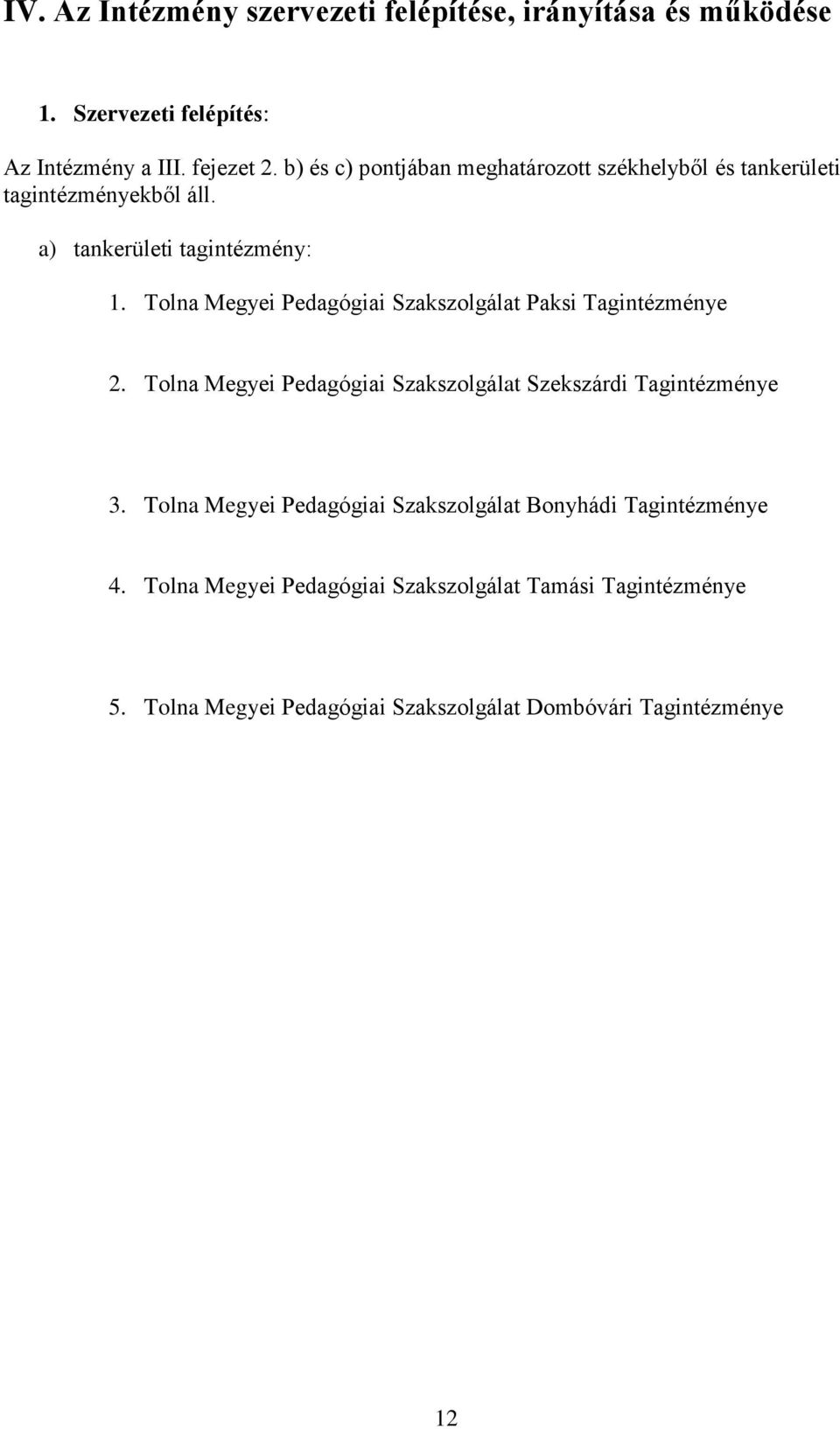 IV. Az Intézmény szervezeti felépítése, irányítása és működése

1. Szervezeti felépítés:

Az Intézmény a III. fejezet 2. b) és c) pontjában meghatározott székhelyből és tankerületi tagintézményekből áll.

a) tankerületi tagintézmény:

1. Tolna Megyei Pedagógiai Szakszolgálat Paksi Tagintézménye

2. Tolna Megyei Pedagógiai Szakszolgálat Szekszárdi Tagintézménye

3. Tolna Megyei Pedagógiai Szakszolgálat Bonyhádi Tagintézménye

4. Tolna Megyei Pedagógiai Szakszolgálat Tamási Tagintézménye

5. Tolna Megyei Pedagógiai Szakszolgálat Dombóvári Tagintézménye

12